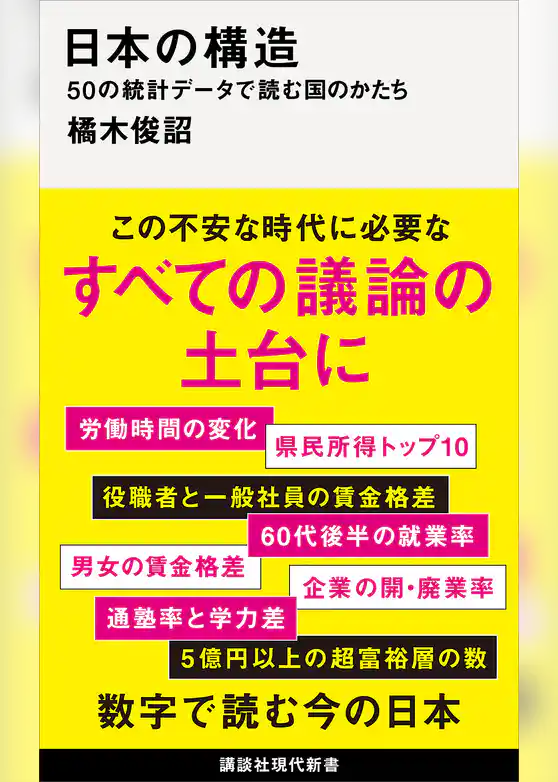 日本の構造
50の統計データで読む国のかたち
橘木俊詔

この不安な時代に必要な
すべての議論の土台に

労働時間の変化
県民所得トップ10
役職者と一般社員の賃金格差
60代後半の就業率
男女の賃金格差
企業の開・廃業率
通塾率と学力差
5億円以上の超富裕層の数

数字で読む今の日本

講談社現代新書